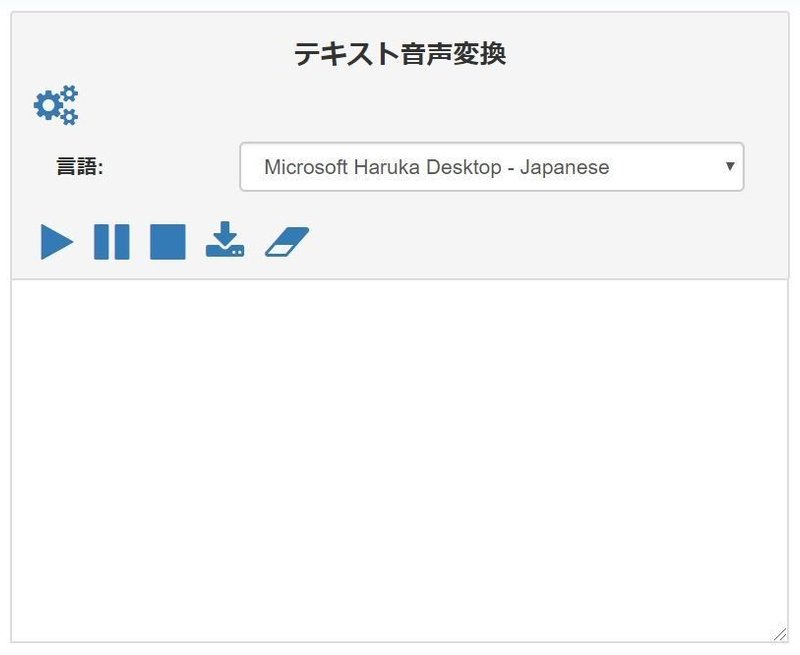 テキスト音声変換

言語:

Microsoft Haruka Desktop - Japanese